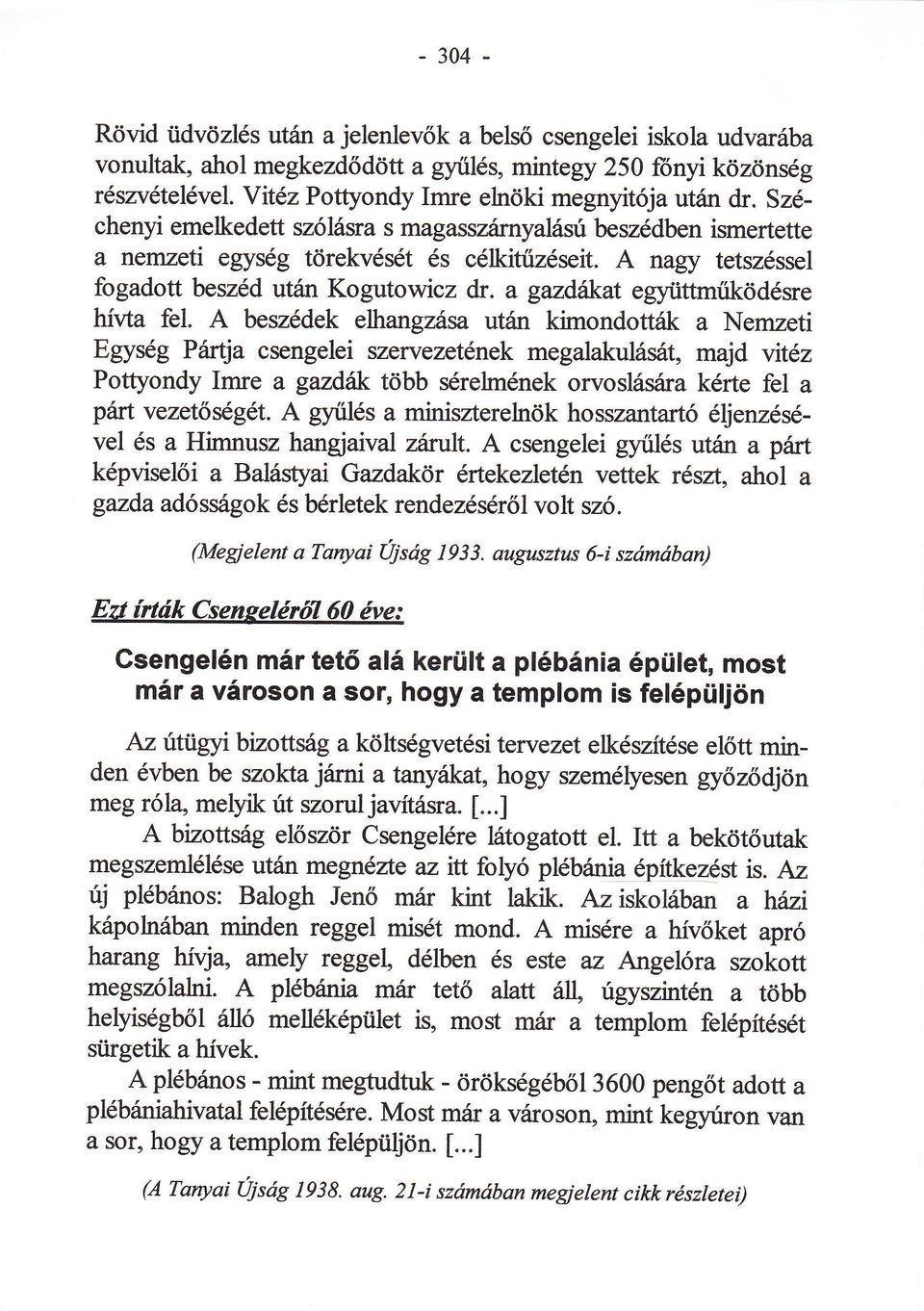 - 304 -

Rövid üdvözlés után a jelenlevők a belső csengelei iskola udvarába vonultak, ahol megkezdődött a gyűlés, mintegy 250 főnyi közönség részvételével. Vitéz Pottyondy Imre elnöki megnyitója után dr. Széchenyi emelkedett szólásra s magasszárnyalású beszédben ismertette a nemzeti egység törekvését és célkitűzéseit. A nagy tetszéssel fogadott beszéd után Kogutowicz dr. a gazdákat együttműködésre hívta fel. A beszédek elhangzása után kimondották a Nemzeti Egység Pártja csengelei szervezetének megalakulását, majd vitéz Pottyondy Imre a gazdák több sérelmének orvoslására kérte fel a párt vezetőségét. A gyűlés a miniszterelnök hosszantartó éljenzésével és a Himnusz hangjaival zárult. A csengelei gyűlés után a párt képviselői a Balástyai Gazdakör értekezletén vettek részt, ahol a gazda adósságok és bérletek rendezéséről volt szó.

(Megjelent a Tanyai Újság 1933. augusztus 6-i számában)

Ezt írták Csengeléről 60 éve:

Csengelén már tető alá került a plébánia épület, most már a városon a sor, hogy a templom is felépüljön

Az útügyi bizottság a költségvetési tervezet elkészítése előtt minden évben be szokta járni a tanyákat, hogy személyesen győződjön meg róla, melyik út szorul javításra. [...]

A bizottság először Csengelére látogatott el. Itt a bekötőutak megszemlélése után megnézte az itt folyó plébánia építkezést is. Az új plébános: Balogh Jenő már kint lakik. Az iskolában a házi kápolnában minden reggel misét mond. A misére a hívőket apró harang hívja, amely reggel, délben és este az Angelóra szokott megszólalni. A plébánia már tető alatt áll, úgyszintén a több helyiségből álló melléképület is, most már a templom felépítését sürgetik a hívek.

A plébános - mint megtudtuk - örökségéből 3600 pengőt adott a plébániahivatal felépítésére. Most már a városon, mint kegyúron van a sor, hogy a templom felépüljön. [...]

(A Tanyai Újság 1938. aug. 21-i számában megjelent cikk részletei)